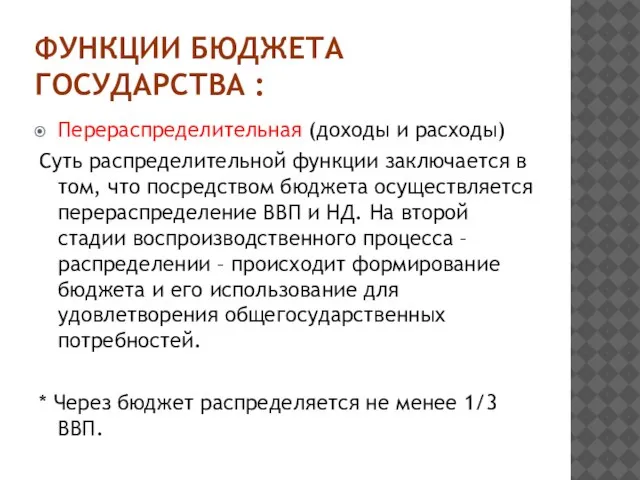 ФУНКЦИИ БЮДЖЕТА ГОСУДАРСТВА :

Перераспределительная (доходы и расходы)

Суть распределительной функции заключается в том, что посредством бюджета осуществляется перераспределение ВВП и НД. На второй стадии воспроизводственного процесса – распределении – происходит формирование бюджета и его использование для удовлетворения общегосударственных потребностей.

* Через бюджет распределяется не менее 1/3 ВВП.